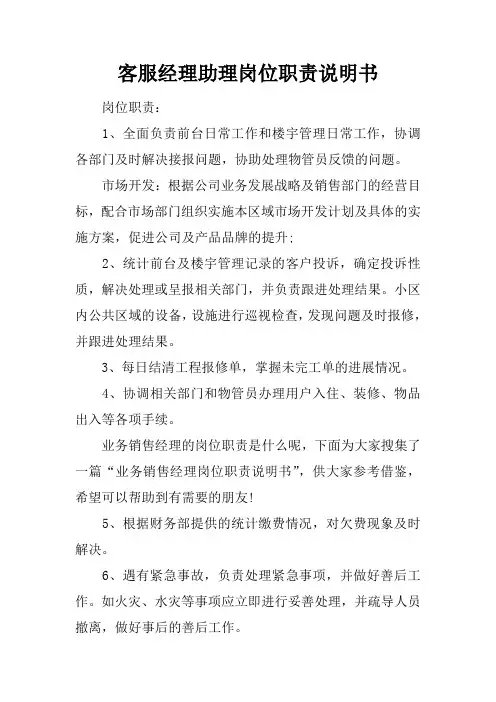 客服经理助理岗位职责说明书

岗位职责：

1、全面负责前台日常工作和楼宇管理日常工作，协调各部门及时解决接报问题，协助处理物管员反馈的问题。

市场开发：根据公司业务发展战略及销售部门的经营目标，配合市场部门组织实施本区域市场开发计划及具体的实施方案，促进公司及产品品牌的提升；

2、统计前台及楼宇管理记录的客户投诉，确定投诉性质，解决处理或呈报相关部门，并负责跟进处理结果。小区内公共区域的设备，设施进行巡视检查，发现问题及时报修，并跟进处理结果。

3、每日结清工程报修单，掌握未完工单的进展情况。

4、协调相关部门和物管员办理用户入住、装修、物品出入等各项手续。

业务销售经理的岗位职责是什么呢，下面为大家搜集了一篇“业务销售经理岗位职责说明书”，供大家参考借鉴，希望可以帮助到有需要的朋友!

5、根据财务部提供的统计缴费情况，对欠费现象及时解决。

6、遇有紧急事故，负责处理紧急事项，并做好善后工作。如火灾、水灾等事项应立即进行妥善处理，并疏导人员撤离，做好事后的善后工作。